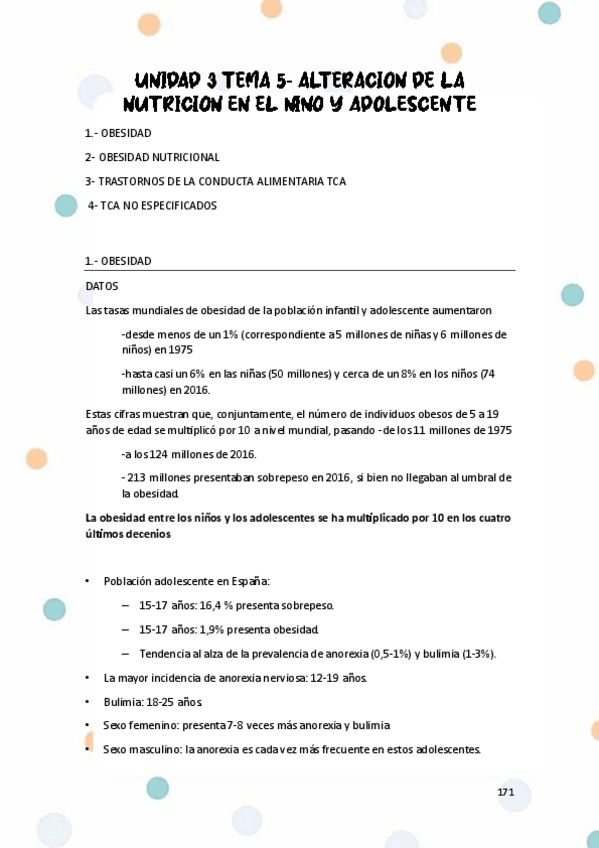 UNIDAD 3 TEMA 5- ALTERACION DE LA NUTRICION EN EL NINO Y ADOLESCENTE

1.- OBESIDAD

2- OBESIDAD NUTRICIONAL

3- TRASTORNOS DE LA CONDUCTA ALIMENTARIA TCA

4- TCA NO ESPECIFICADOS

1.- OBESIDAD

DATOS

Las tasas mundiales de obesidad de la población infantil y adolescente aumentaron

-desde menos de un 1% (correspondiente a 5 millones de niñas y 6 millones de niños) en 1975

-hasta casi un 6% en las niñas (50 millones) y cerca de un 8% en los niños (74 millones) en 2016.

Estas cifras muestran que, conjuntamente, el número de individuos obesos de 5 a 19 años de edad se multiplicó por 10 a nivel mundial, pasando - de los 11 millones de 1975

-a los 124 millones de 2016.

- 213 millones presentaban sobrepeso en 2016, si bien no llegaban al umbral de la obesidad.

La obesidad entre los niños y los adolescentes se ha multiplicado por 10 en los cuatro últimos decenios

• Población adolescente en España:

– 15-17 años: 16,4 % presenta sobrepeso.

– 15-17 años: 1,9% presenta obesidad.

– Tendencia al alza de la prevalencia de anorexia (0,5-1%) y bulimia (1-3%).

• La mayor incidencia de anorexia nerviosa: 12-19 años.

• Bulimia: 18-25 años.

• Sexo femenino: presenta 7-8 veces más anorexia y bulimia

• Sexo masculino: la anorexia es cada vez más frecuente en estos adolescentes.

171